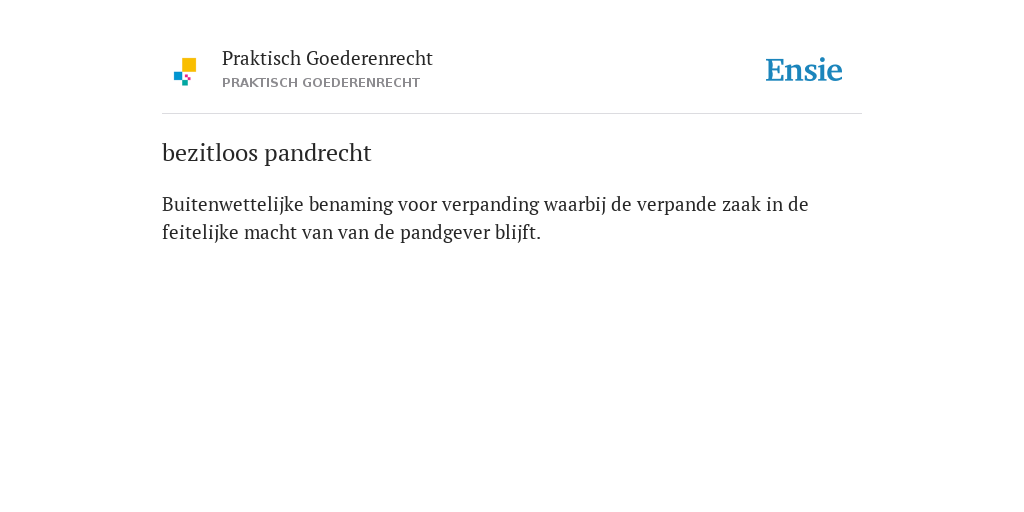 Praktisch Goederenrecht
PRAKTISCH GOEDERENRECHT

Ensie

bezitloos pandrecht

Buitenwettelijke benaming voor verpanding waarbij de verpande zaak in de feitelijke macht van van de pandgever blijft.